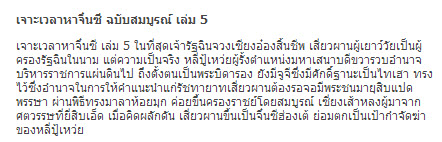 เจาะเวลาหาจิ๋นซี ฉบับสมบูรณ์ เล่ม 5

เจาะเวลาหาจิ๋นซี เล่ม 5 ในที่สุดเจ้ารัฐฉินจวงเซียงอ๋องสิ้นชีพ เสี่ยวผานผู้เยาว์วัยเป็นผู้ครองรัฐฉินในนาม แต่ความเป็นจริง หลี่ปู้เหว่ยผู้รั้งตำแหน่งมหาเสนาบดีขวารวบอำนาจบริหารราชการแผ่นดินไป ถึงตั้งตนเป็นพระบิดารอง ยังมีจูจีซึ่งมีศักดิ์ฐานะเป็นไทเฮา ทรงไว้ซึ่งอำนาจในการให้คำแนะนำแก่รัชทายาทเสี่ยวผานต้องรอจอมีพระชนมายุสิบแปดพรรษา ผ่านพิธีทรงมาลาห้อยมุก ค่อยขึ้นครองราชย์โดยสมบูรณ์ เซี่ยงเส้าหลงผู้มาจากศตวรรษที่ยี่สิบเอ็ด เมื่อคิดผลักดัน เสี่ยวผานขึ้นเป็นจิ๋นซีฮ่องเต้ ย่อมตกเป็นเป้ากำจัดฆ่าของหลี่ปู้เหว่ย